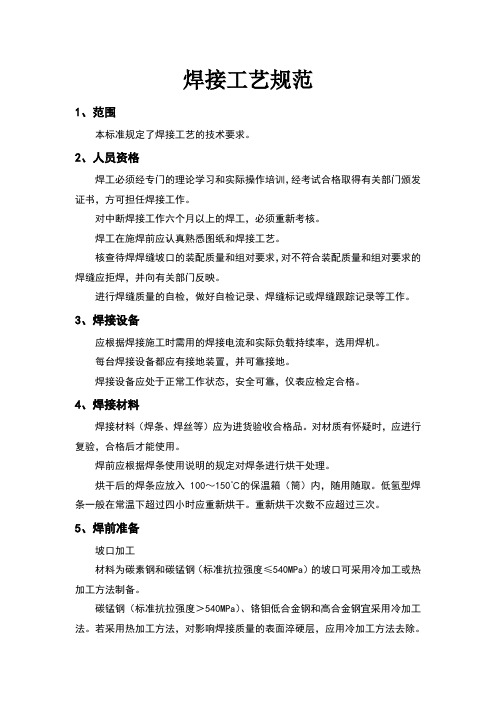 焊接工艺规范

1、范围

本标准规定了焊接工艺的技术要求。

2、人员资格

焊工必须经专门的理论学习和实际操作培训，经考试合格取得有关部门颁发证书，方可担任焊接工作。

对中断焊接工作六个月以上的焊工，必须重新考核。

焊工在施焊前应认真熟悉图纸和焊接工艺。

核查待焊焊缝坡口的装配质量和组对要求，对不符合装配质量和组对要求的焊缝应拒焊，并向有关部门反映。

进行焊缝质量的自检，做好自检记录、焊缝标记或焊缝跟踪记录等工作。

3、焊接设备

应根据焊接施工时需用的焊接电流和实际负载持续率，选用焊机。

每台焊接设备都应有接地装置，并可靠接地。

焊接设备应处于正常工作状态，安全可靠，仪表应检定合格。

4、焊接材料

焊接材料（焊条、焊丝等）应为进货验收合格品。对材质有怀疑时，应进行复验，合格后才能使用。

焊前应根据焊条使用说明的规定对焊条进行烘干处理。

烘干后的焊条应放入 100～150℃的保温箱（筒）内，随用随取。低氢型焊条一般在常温下超过四小时应重新烘干。重新烘干次数不应超过三次。

5、焊前准备

坡口加工

材料为碳素钢和碳锰钢（标准抗拉强度≤540MPa）的坡口可采用冷加工或热加工方法制备。

碳锰钢（标准抗拉强度＞540MPa）、铬钼低合金钢和高合金钢宜采用冷加工法。若采用热加工方法，对影响焊接质量的表面淬硬层，应用冷加工方法去除。